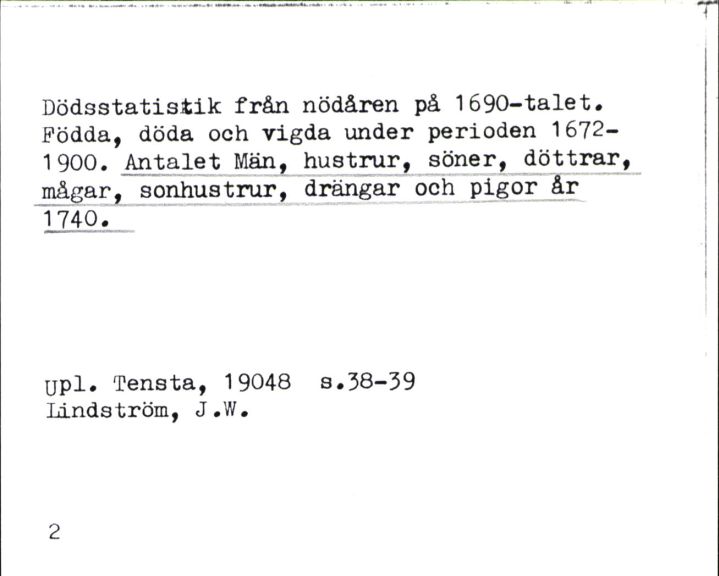 Dödsstatistik från nödåren på 1690-talet. Födda, döda och vigda under perioden 1672-1900. Antalet Män, hustrur, söner, döttrar, mågar, sonhustrur, drängar och pigor år 1740.

Upl. Tensta, 19048 s.38-39
Lindström, J.W.

2